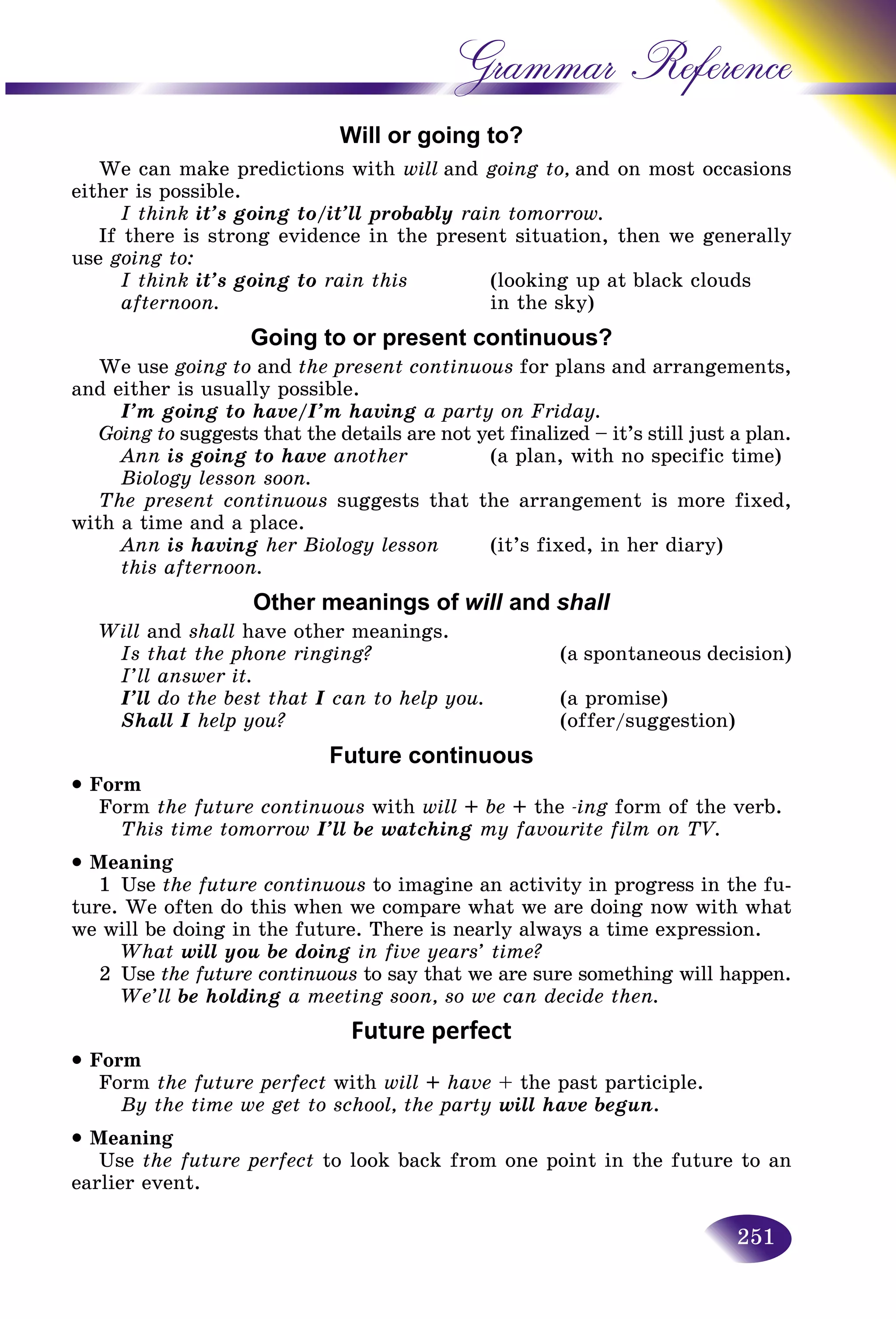 Grammar Reference

Will or going to?

We can make predictions with will and going to, and on most occasions either is possible.

I think it's going to/it'll probably rain tomorrow.

If there is strong evidence in the present situation, then we generally use going to:

I think it's going to rain this afternoon. (looking up at black clouds in the sky)

Going to or present continuous?

We use going to and the present continuous for plans and arrangements, and either is usually possible.

I'm going to have/I'm having a party on Friday.

Going to suggests that the details are not yet finalized – it's still just a plan.

Ann is going to have another Biology lesson soon. (a plan, with no specific time)

The present continuous suggests that the arrangement is more fixed, with a time and a place.

Ann is having her Biology lesson this afternoon. (it's fixed, in her diary)

Other meanings of will and shall

Will and shall have other meanings.

Is that the phone ringing? I'll answer it. (a spontaneous decision)
I'll do the best that I can to help you. (a promise)
Shall I help you? (offer/suggestion)

Future continuous

• Form

Form the future continuous with will + be + the -ing form of the verb.

This time tomorrow I'll be watching my favourite film on TV.

• Meaning

1 Use the future continuous to imagine an activity in progress in the future. We often do this when we compare what we are doing now with what we will be doing in the future. There is nearly always a time expression.

What will you be doing in five years' time?

2 Use the future continuous to say that we are sure something will happen.

We'll be holding a meeting soon, so we can decide then.

Future perfect

• Form

Form the future perfect with will + have + the past participle.

By the time we get to school, the party will have begun.

• Meaning

Use the future perfect to look back from one point in the future to an earlier event.

251